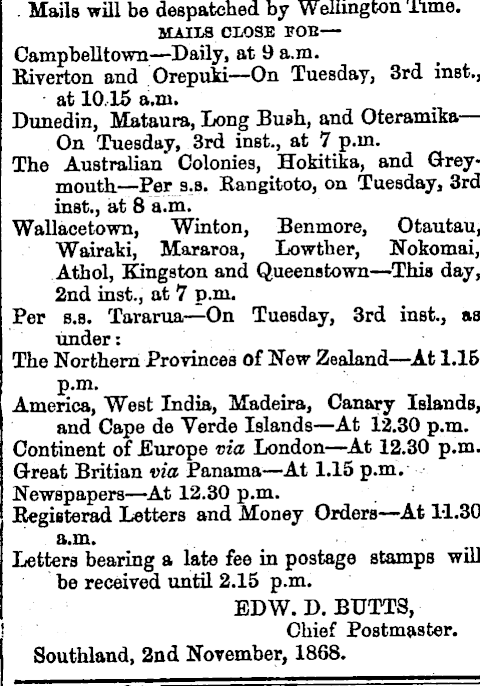 Mails will be despatched by Wellington Time.

MAILS CLOSE FOR—

Campbelltown—Daily, at 9 a.m.

Riverton and Orepuki—On Tuesday, 3rd inst., at 10.15 a.m.

Dunedin, Mataura, Long Bush, and Oteramika—On Tuesday, 3rd inst., at 7 p.m.

The Australian Colonies, Hokitika, and Greymouth—Per s.s. Rangitoto, on Tuesday, 3rd inst., at 8 a.m.

Wallacetown, Winton, Benmore, Otautau, Wairaki, Mararoa, Lowther, Nokomai, Athol, Kingston and Queenstown—This day, 2nd inst., at 7 p.m.

Per s.s. Tararua—On Tuesday, 3rd inst., as under:

The Northern Provinces of New Zealand—At 1.15 p.m.

America, West India, Madeira, Canary Islands, and Cape de Verde Islands—At 12.30 p.m.

Continent of Europe via London—At 12.30 p.m.

Great Britian via Panama—At 1.15 p.m.

Newspapers—At 12.30 p.m.

Registerad Letters and Money Orders—At 11.30 a.m.

Letters bearing a late fee in postage stamps will be received until 2.15 p.m.

EDW. D. BUTTS,
Chief Postmaster.

Southland, 2nd November, 1868.